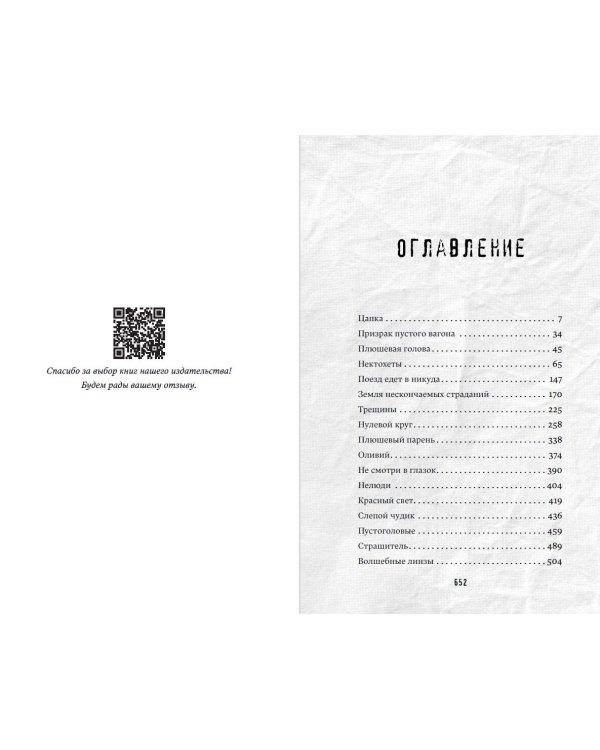 Спасибо за выбор книг нашего издательства!
Будем рады вашему отзыву.

ОГЛАВЛЕНИЕ

Цапка 7
Призрак пустого вагона 34
Плюшевая голова 45
Нектохеты 65
Поезд едет в никуда 147
Земля нескончаемых страданий 170
Трещины 225
Нулевой круг 258
Плюшевый парень 338
Оливий 374
Не смотри в глазок 390
Нелюди 404
Красный свет 419
Слепой чудик 436
Пустоголовые 459
Страшитель 489
Волшебные линзы 504

652